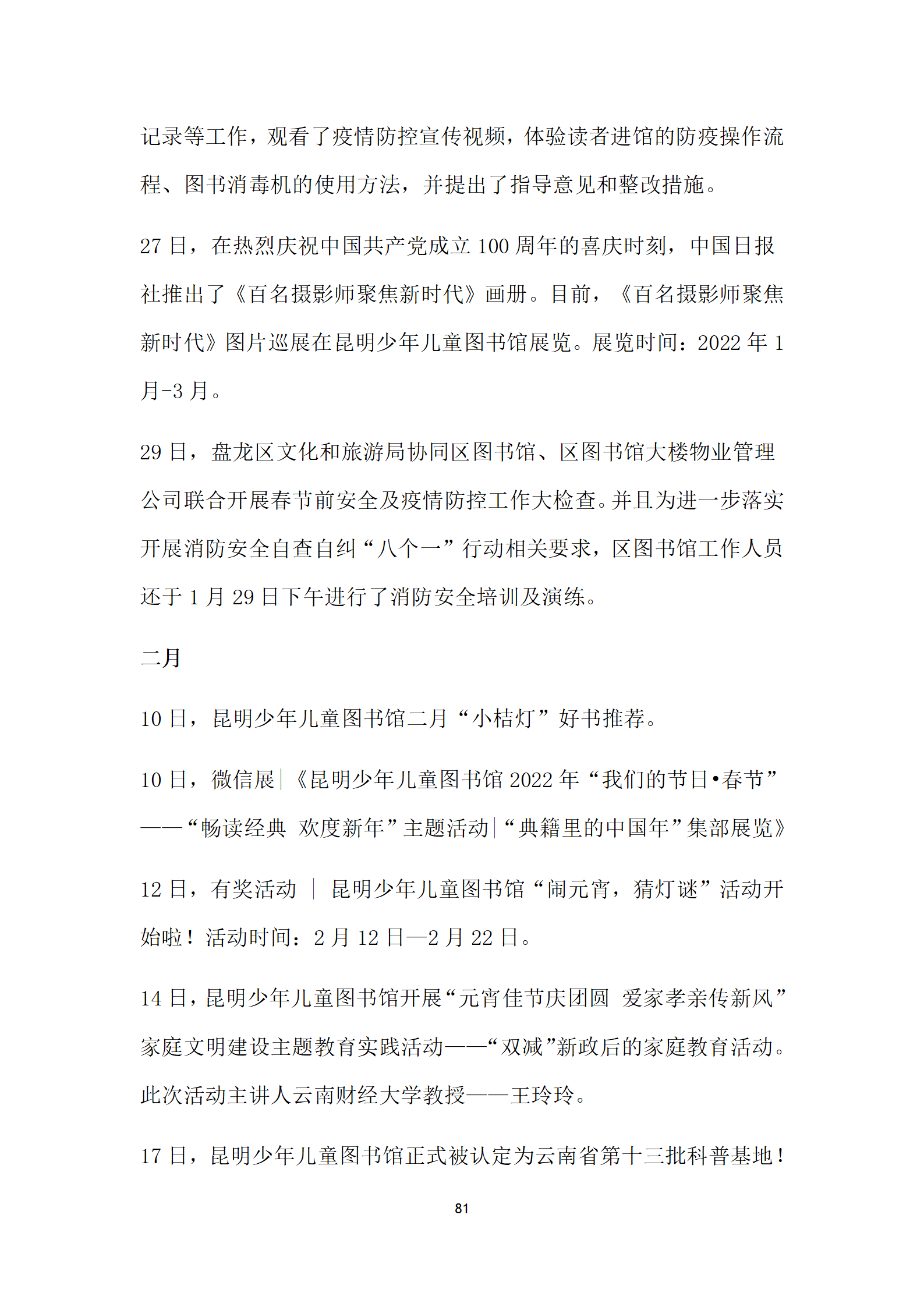 记录等工作，观看了疫情防控宣传视频，体验读者进馆的防疫操作流程、图书消毒机的使用方法，并提出了指导意见和整改措施。

27 日，在热烈庆祝中国共产党成立 100 周年的喜庆时刻，中国日报社推出了《百名摄影师聚焦新时代》画册。目前，《百名摄影师聚焦新时代》图片巡展在昆明少年儿童图书馆展览。展览时间：2022 年 1 月-3 月。

29 日，盘龙区文化和旅游局协同区图书馆、区图书馆大楼物业管理公司联合开展春节前安全及疫情防控工作大检查。并且为进一步落实开展消防安全自查自纠“八个一”行动相关要求，区图书馆工作人员还于 1 月 29 日下午进行了消防安全培训及演练。

二月

10 日，昆明少年儿童图书馆二月“小桔灯”好书推荐。

10 日，微信展|《昆明少年儿童图书馆 2022 年“我们的节日•春节”——“畅读经典 欢度新年”主题活动|“典籍里的中国年”集部展览》

12 日，有奖活动 ｜ 昆明少年儿童图书馆“闹元宵，猜灯谜”活动开始啦！活动时间：2 月 12 日—2 月 22 日。

14 日，昆明少年儿童图书馆开展“元宵佳节庆团圆 爱家孝亲传新风”家庭文明建设主题教育实践活动——“双减”新政后的家庭教育活动。此次活动主讲人云南财经大学教授——王玲玲。

17 日，昆明少年儿童图书馆正式被认定为云南省第十三批科普基地！

81